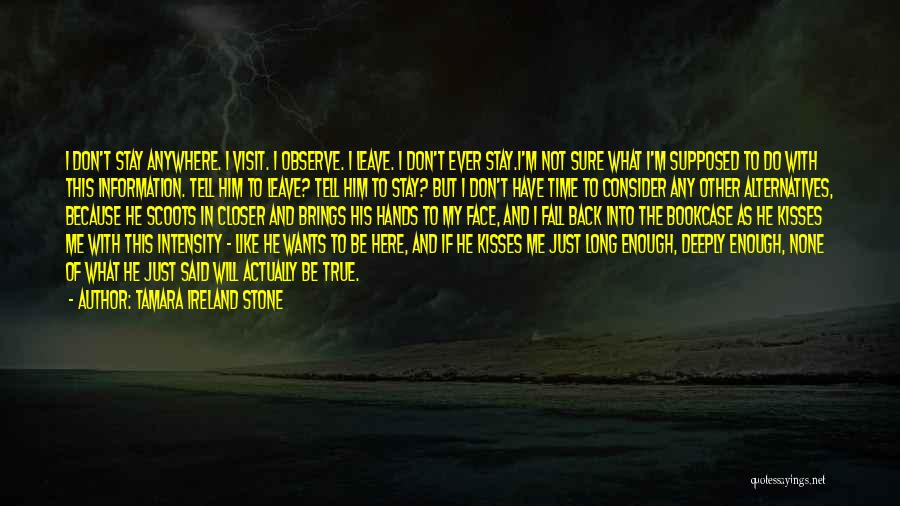 I DON'T STAY ANYWHERE. I VISIT. I OBSERVE. I LEAVE. I DON'T EVER STAY.I'M NOT SURE WHAT I'M SUPPOSED TO DO WITH THIS INFORMATION. TELL HIM TO LEAVE? TELL HIM TO STAY? BUT I DON'T HAVE TIME TO CONSIDER ANY OTHER ALTERNATIVES, BECAUSE HE SCOOTS IN CLOSER AND BRINGS HIS HANDS TO MY FACE, AND I FALL BACK INTO THE BOOKCASE AS HE KISSES ME WITH THIS INTENSITY - LIKE HE WANTS TO BE HERE, AND IF HE KISSES ME JUST LONG ENOUGH, DEEPLY ENOUGH, NONE OF WHAT HE JUST SAID WILL ACTUALLY BE TRUE.
- AUTHOR: TAMARA IRELAND STONE

quotessayings.net